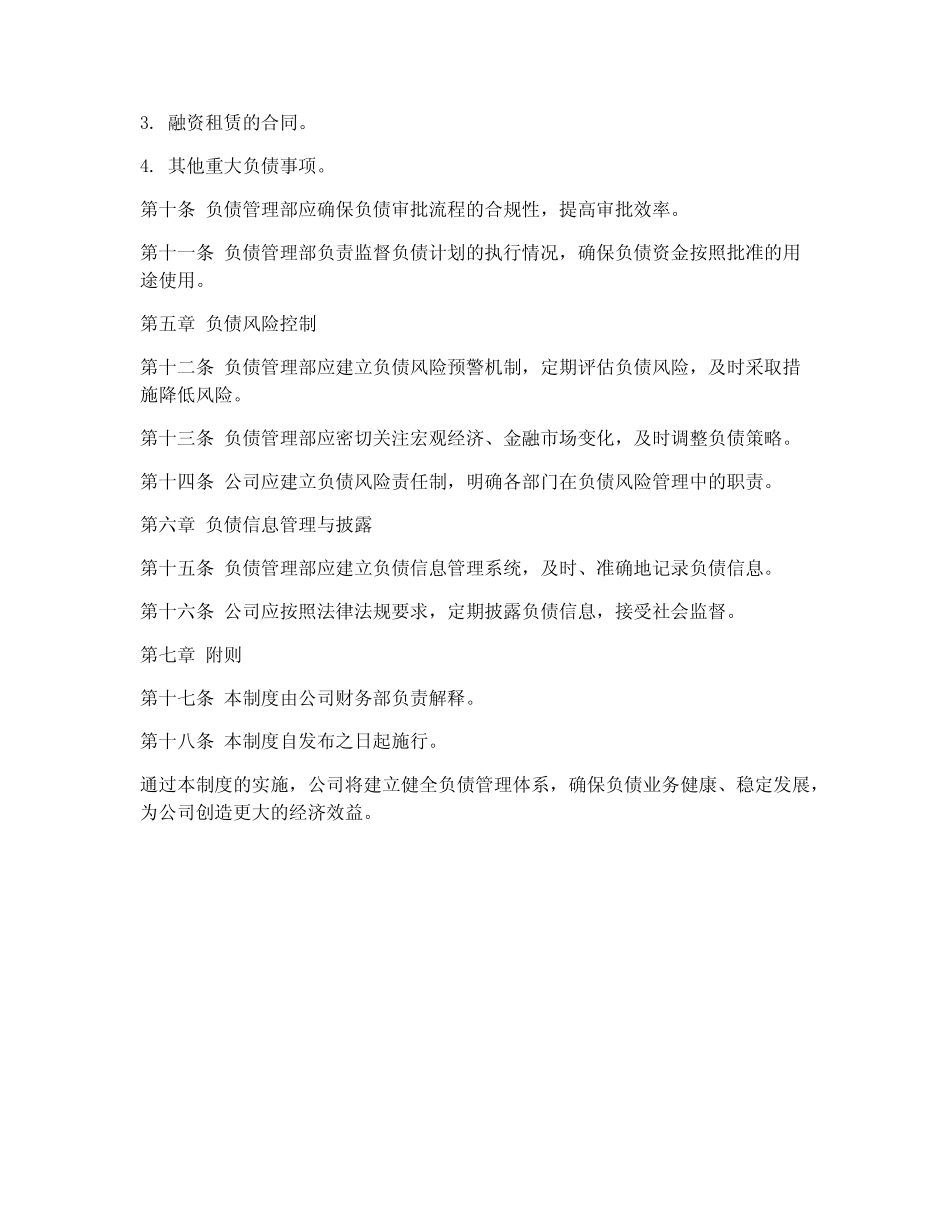 3. 融资租赁的合同。

4. 其他重大负债事项。

第十条 负债管理部应确保负债审批流程的合规性，提高审批效率。

第十一条 负债管理部负责监督负债计划的执行情况，确保负债资金按照批准的用途使用。

第五章 负债风险控制

第十二条 负债管理部应建立负债风险预警机制，定期评估负债风险，及时采取措施降低风险。

第十三条 负债管理部应密切关注宏观经济、金融市场变化，及时调整负债策略。

第十四条 公司应建立负债风险责任制，明确各部门在负债风险管理中的职责。

第六章 负债信息管理与披露

第十五条 负债管理部应建立负债信息管理系统，及时、准确地记录负债信息。

第十六条 公司应按照法律法规要求，定期披露负债信息，接受社会监督。

第七章 附则

第十七条 本制度由公司财务部负责解释。

第十八条 本制度自发布之日起施行。

通过本制度的实施，公司将建立健全负债管理体系，确保负债业务健康、稳定发展，为公司创造更大的经济效益。